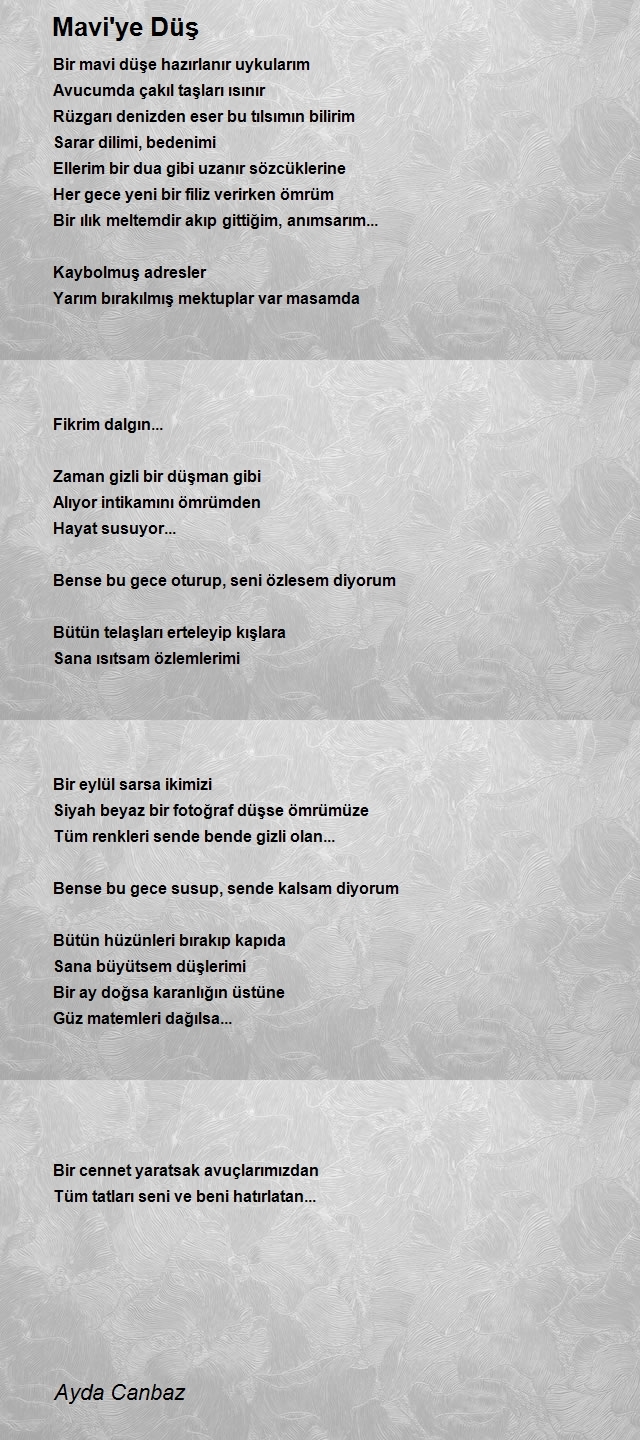 Mavi'ye Düş

Bir mavi düşe hazırlanır uykularım
Avucumda çakıl taşları ısınır
Rüzgarı denizden eser bu tılsımın bilirim
Sarar dilimi, bedenimi
Ellerim bir dua gibi uzanır sözcüklerine
Her gece yeni bir filiz verirken ömrüm
Bir ılık meltemdir akıp gittiğim, anımsarım...

Kaybolmuş adresler
Yarım bırakılmış mektuplar var masamda

Fikrim dalgın...

Zaman gizli bir düşman gibi
Alıyor intikamını ömrümden
Hayat susuyor...

Bense bu gece oturup, seni özlesem diyorum

Bütün telaşları erteleyip kışlara
Sana ısıtsam özlemlerimi

Bir eylül sarsa ikimizi
Siyah beyaz bir fotoğraf düşse ömrümüze
Tüm renkleri sende bende gizli olan...

Bense bu gece susup, sende kalsam diyorum

Bütün hüzünleri bırakıp kapıda
Sana büyütsem düşlerimi
Bir ay doğsa karanlığın üstüne
Güz matemleri dağılsa...

Bir cennet yaratsak avuçlarımızdan
Tüm tatları seni ve beni hatırlatan...

Ayda Canbaz